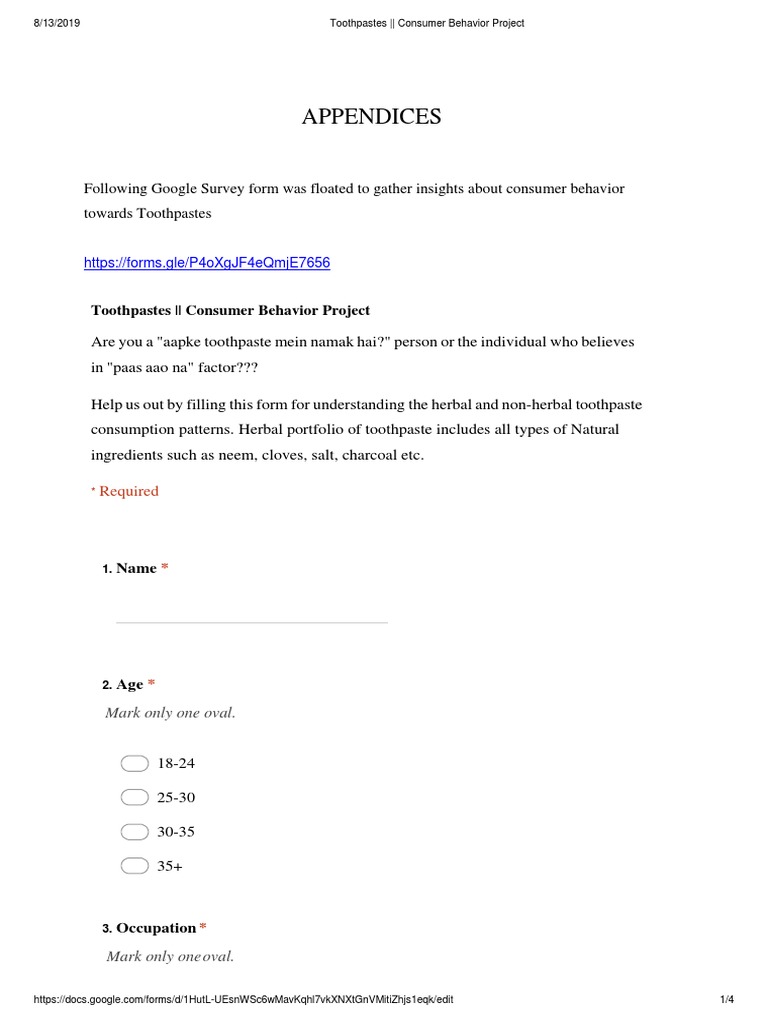 8/13/2019 Toothpastes || Consumer Behavior Project

APPENDICES

Following Google Survey form was floated to gather insights about consumer behavior towards Toothpastes

https://forms.gle/P4oXgJF4eQmjE7656

Toothpastes || Consumer Behavior Project

Are you a "aapke toothpaste mein namak hai?" person or the individual who believes in "paas aao na" factor???

Help us out by filling this form for understanding the herbal and non-herbal toothpaste consumption patterns. Herbal portfolio of toothpaste includes all types of Natural ingredients such as neem, cloves, salt, charcoal etc.

* Required

1. Name *

2. Age *
Mark only one oval.

18-24
25-30
30-35
35+

3. Occupation *
Mark only one oval.

https://docs.google.com/forms/d/1HutL-UEsnWSc6wMavKqhl7vkXNXtGnVMitiZhjs1eqk/edit 1/4